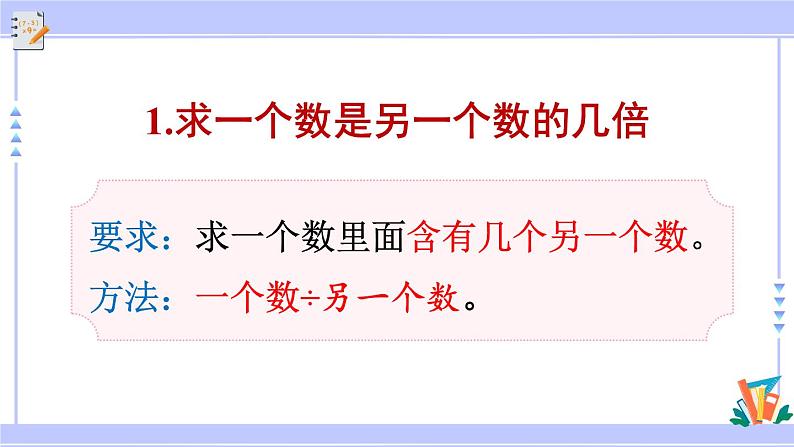 1.求一个数是另一个数的几倍

要求：求一个数里面含有几个另一个数。

方法：一个数÷另一个数。